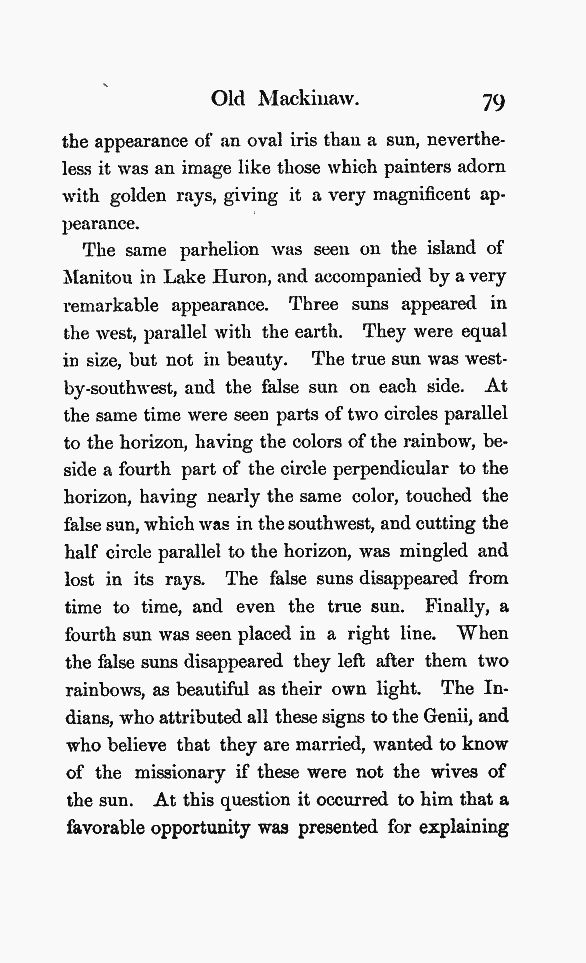 Old Mackinaw. 79

the appearance of an oval iris than a sun, nevertheless it was an image like those which painters adorn with golden rays, giving it a very magnificent appearance.

The same parhelion was seen on the island of Manitou in Lake Huron, and accompanied by a very remarkable appearance. Three suns appeared in the west, parallel with the earth. They were equal in size, but not in beauty. The true sun was west-by-southwest, and the false sun on each side. At the same time were seen parts of two circles parallel to the horizon, having the colors of the rainbow, beside a fourth part of the circle perpendicular to the horizon, having nearly the same color, touched the false sun, which was in the southwest, and cutting the half circle parallel to the horizon, was mingled and lost in its rays. The false suns disappeared from time to time, and even the true sun. Finally, a fourth sun was seen placed in a right line. When the false suns disappeared they left after them two rainbows, as beautiful as their own light. The Indians, who attributed all these signs to the Genii, and who believe that they are married, wanted to know of the missionary if these were not the wives of the sun. At this question it occurred to him that a favorable opportunity was presented for explaining